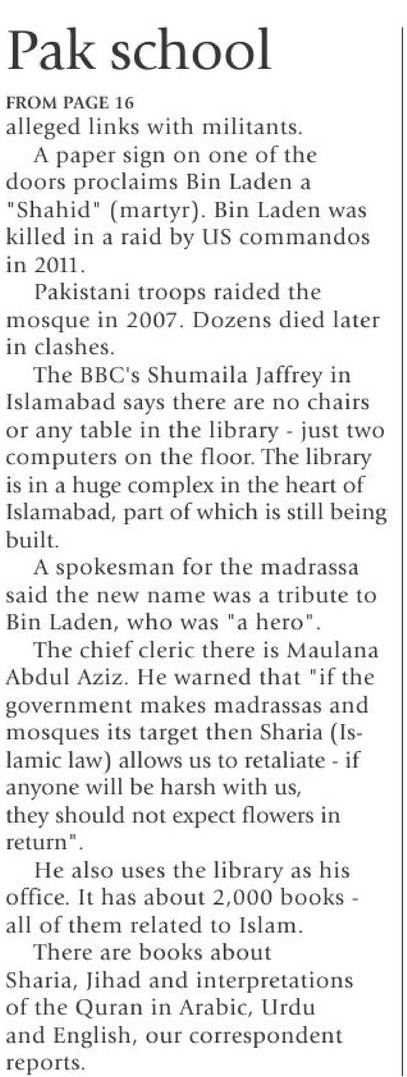 Pak school

FROM PAGE 16

alleged links with militants.

A paper sign on one of the doors proclaims Bin Laden a "Shahid" (martyr). Bin Laden was killed in a raid by US commandos in 2011.

Pakistani troops raided the mosque in 2007. Dozens died later in clashes.

The BBC's Shumaila Jaffrey in Islamabad says there are no chairs or any table in the library - just two computers on the floor. The library is in a huge complex in the heart of Islamabad, part of which is still being built.

A spokesman for the madrassa said the new name was a tribute to Bin Laden, who was "a hero".

The chief cleric there is Maulana Abdul Aziz. He warned that "if the government makes madrassas and mosques its target then Sharia (Islamic law) allows us to retaliate - if anyone will be harsh with us, they should not expect flowers in return".

He also uses the library as his office. It has about 2,000 books - all of them related to Islam.

There are books about Sharia, Jihad and interpretations of the Quran in Arabic, Urdu and English, our correspondent reports.